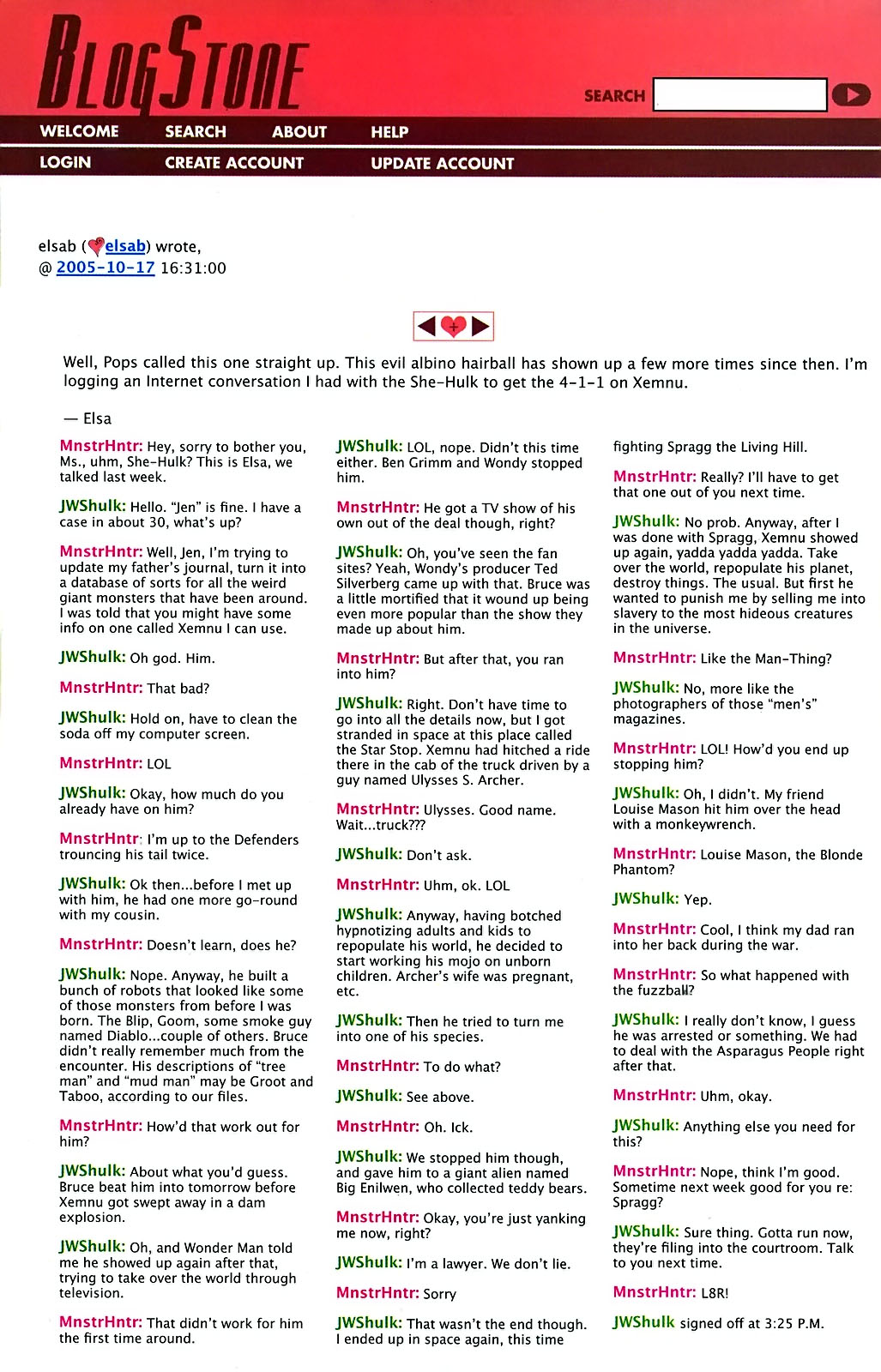 BLOGSTONE

SEARCH

WELCOME SEARCH ABOUT HELP

LOGIN CREATE ACCOUNT UPDATE ACCOUNT

elsab (elsab) wrote,
@ 2005-10-17 16:31:00

Well, Pops called this one straight up. This evil albino hairball has shown up a few more times since then. I'm logging an Internet conversation I had with the She-Hulk to get the 4-1-1 on Xemnu.

— Elsa

MnstrHntr: Hey, sorry to bother you, Ms., uhm, She-Hulk? This is Elsa, we talked last week.

JWShulk: Hello. "Jen" is fine. I have a case in about 30, what's up?

MnstrHntr: Well, Jen, I'm trying to update my father's journal, turn it into a database of sorts for all the weird giant monsters that have been around. I was told that you might have some info on one called Xemnu I can use.

JWShulk: Oh god. Him.

MnstrHntr: That bad?

JWShulk: Hold on, have to clean the soda off my computer screen.

MnstrHntr: LOL

JWShulk: Okay, how much do you already have on him?

MnstrHntr: I'm up to the Defenders trouncing his tail twice.

JWShulk: Ok then...before I met up with him, he had one more go-round with my cousin.

MnstrHntr: Doesn't learn, does he?

JWShulk: Nope. Anyway, he built a bunch of robots that looked like some of those monsters from before I was born. The Blip, Goom, some smoke guy named Diablo...couple of others. Bruce didn't really remember much from the encounter. His descriptions of "tree man" and "mud man" may be Groot and Taboo, according to our files.

MnstrHntr: How'd that work out for him?

JWShulk: About what you'd guess. Bruce beat him into tomorrow before Xemnu got swept away in a dam explosion.

JWShulk: Oh, and Wonder Man told me he showed up again after that, trying to take over the world through television.

MnstrHntr: That didn't work for him the first time around.

JWShulk: LOL, nope. Didn't this time either. Ben Grimm and Wondy stopped him.

MnstrHntr: He got a TV show of his own out of the deal though, right?

JWShulk: Oh, you've seen the fan sites? Yeah, Wondy's producer Ted Silverberg came up with that. Bruce was a little mortified that it wound up being even more popular than the show they made up about him.

MnstrHntr: But after that, you ran into him?

JWShulk: Right. Don't have time to go into all the details now, but I got stranded in space at this place called the Star Stop. Xemnu had hitched a ride there in the cab of the truck driven by a guy named Ulysses S. Archer.

MnstrHntr: Ulysses. Good name. Wait...truck???

JWShulk: Don't ask.

MnstrHntr: Uhm, ok. LOL

JWShulk: Anyway, having botched hypnotizing adults and kids to repopulate his world, he decided to start working his mojo on unborn children. Archer's wife was pregnant, etc.

JWShulk: Then he tried to turn me into one of his species.

MnstrHntr: To do what?

JWShulk: See above.

MnstrHntr: Oh. Ick.

JWShulk: We stopped him though, and gave him to a giant alien named Big Enilwen, who collected teddy bears.

MnstrHntr: Okay, you're just yanking me now, right?

JWShulk: I'm a lawyer. We don't lie.

MnstrHntr: Sorry

JWShulk: That wasn't the end though. I ended up in space again, this time fighting Spragg the Living Hill.

MnstrHntr: Really? I'll have to get that one out of you next time.

JWShulk: No prob. Anyway, after I was done with Spragg, Xemnu showed up again, yadda yadda yadda. Take over the world, repopulate his planet, destroy things. The usual. But first he wanted to punish me by selling me into slavery to the most hideous creatures in the universe.

MnstrHntr: Like the Man-Thing?

JWShulk: No, more like the photographers of those "men's" magazines.

MnstrHntr: LOL! How'd you end up stopping him?

JWShulk: Oh, I didn't. My friend Louise Mason hit him over the head with a monkeywrench.

MnstrHntr: Louise Mason, the Blonde Phantom?

JWShulk: Yep.

MnstrHntr: Cool, I think my dad ran into her back during the war.

MnstrHntr: So what happened with the fuzzball?

JWShulk: I really don't know, I guess he was arrested or something. We had to deal with the Asparagus People right after that.

MnstrHntr: Uhm, okay.

JWShulk: Anything else you need for this?

MnstrHntr: Nope, think I'm good. Sometime next week good for you re: Spragg?

JWShulk: Sure thing. Gotta run now, they're filing into the courtroom. Talk to you next time.

MnstrHntr: L8R!

JWShulk signed off at 3:25 P.M.